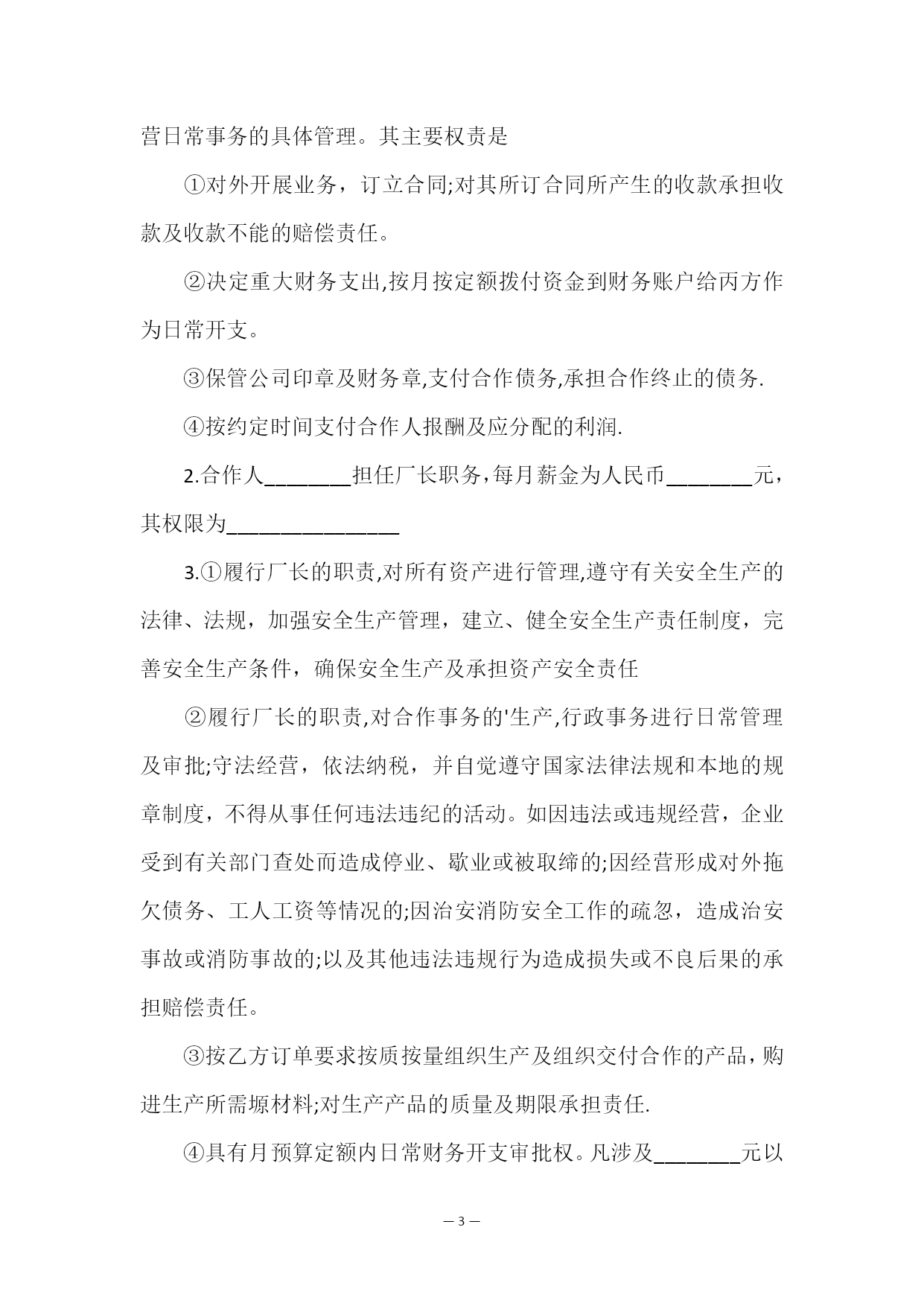 营日常事务的具体管理。其主要权责是

①对外开展业务，订立合同;对其所订合同所产生的收款承担收款及收款不能的赔偿责任。

②决定重大财务支出,按月按定额拨付资金到财务账户给丙方作为日常开支。

③保管公司印章及财务章,支付合作债务,承担合作终止的债务.

④按约定时间支付合作人报酬及应分配的利润.

2.合作人________担任厂长职务，每月薪金为人民币________元，其权限为________________

3.①履行厂长的职责,对所有资产进行管理,遵守有关安全生产的法律、法规，加强安全生产管理，建立、健全安全生产责任制度，完善安全生产条件，确保安全生产及承担资产安全责任

②履行厂长的职责,对合作事务的'生产,行政事务进行日常管理及审批;守法经营，依法纳税，并自觉遵守国家法律法规和本地的规章制度，不得从事任何违法违纪的活动。如因违法或违规经营，企业受到有关部门查处而造成停业、歇业或被取缔的;因经营形成对外拖欠债务、工人工资等情况的;因治安消防安全工作的疏忽，造成治安事故或消防事故的;以及其他违法违规行为造成损失或不良后果的承担赔偿责任。

③按乙方订单要求按质按量组织生产及组织交付合作的产品，购进生产所需塬材料;对生产产品的质量及期限承担责任.

④具有月预算定额内日常财务开支审批权。凡涉及________元以

— 3 —